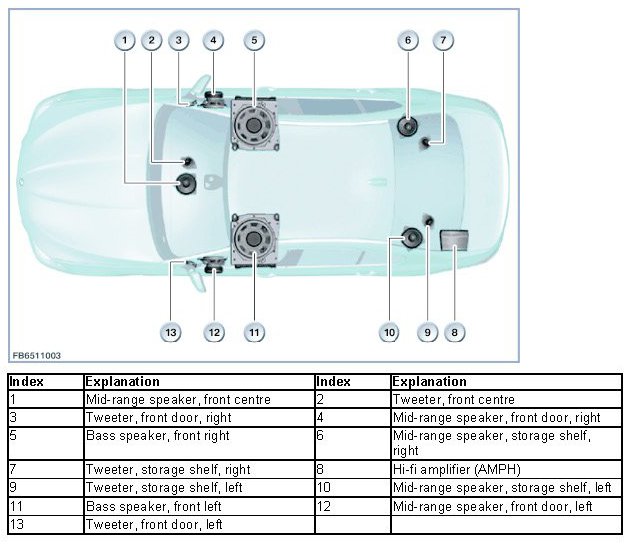 1 2 3 4 5 6 7

13 12 11 10 9 8

FB6511003

| Index | Explanation | Index | Explanation |
|---|---|---|---|
| 1 | Mid-range speaker, front centre | 2 | Tweeter, front centre |
| 3 | Tweeter, front door, right | 4 | Mid-range speaker, front door, right |
| 5 | Bass speaker, front right | 6 | Mid-range speaker, storage shelf, right |
| 7 | Tweeter, storage shelf, right | 8 | Hi-fi amplifier (AMPH) |
| 9 | Tweeter, storage shelf, left | 10 | Mid-range speaker, storage shelf, left |
| 11 | Bass speaker, front left | 12 | Mid-range speaker, front door, left |
| 13 | Tweeter, front door, left | | |